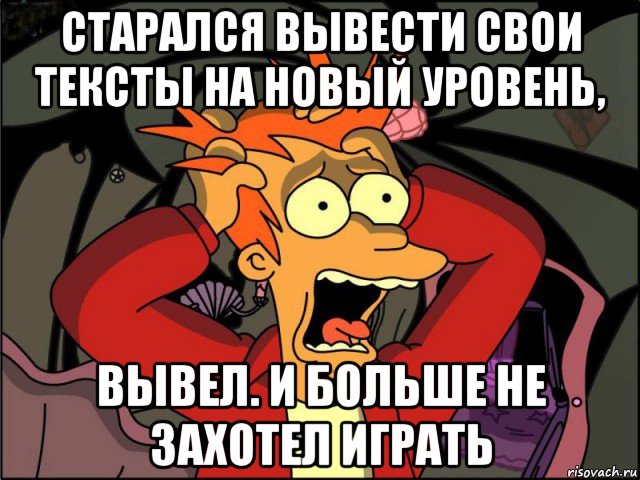 СТАРАЛСЯ ВЫВЕСТИ СВОИ ТЕКСТЫ НА НОВЫЙ УРОВЕНЬ,

ВЫВЕЛ. И БОЛЬШЕ НЕ ЗАХОТЕЛ ИГРАТЬ

risovach.ru